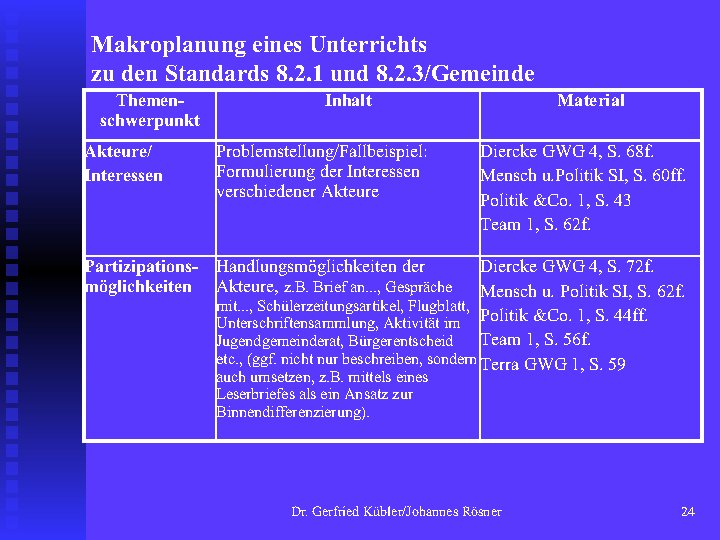 Makroplanung eines Unterrichts zu den Standards 8.2.1 und 8.2.3/Gemeinde

| Themen-schwerpunkt | Inhalt | Material |
|---|---|---|
| Akteure/ Interessen | Problemstellung/Fallbeispiel: Formulierung der Interessen verschiedener Akteure | Diercke GWG 4, S. 68f. Mensch u.Politik SI, S. 60ff. Politik &Co. 1, S. 43 Team 1, S. 62f. |
| Partizipations-möglichkeiten | Handlungsmöglichkeiten der Akteure, z.B. Brief an..., Gespräche mit..., Schülerzeitungsartikel, Flugblatt, Unterschriftensammlung, Aktivität im Jugendgemeinderat, Bürgerentscheid etc., (ggf. nicht nur beschreiben, sondern auch umsetzen, z.B. mittels eines Leserbriefes als ein Ansatz zur Binnendifferenzierung). | Diercke GWG 4, S. 72f. Mensch u. Politik SI, S. 62f. Politik &Co. 1, S. 44ff. Team 1, S. 56f. Terra GWG 1, S. 59 |

Dr. Gerfried Kübler/Johannes Rösner

24